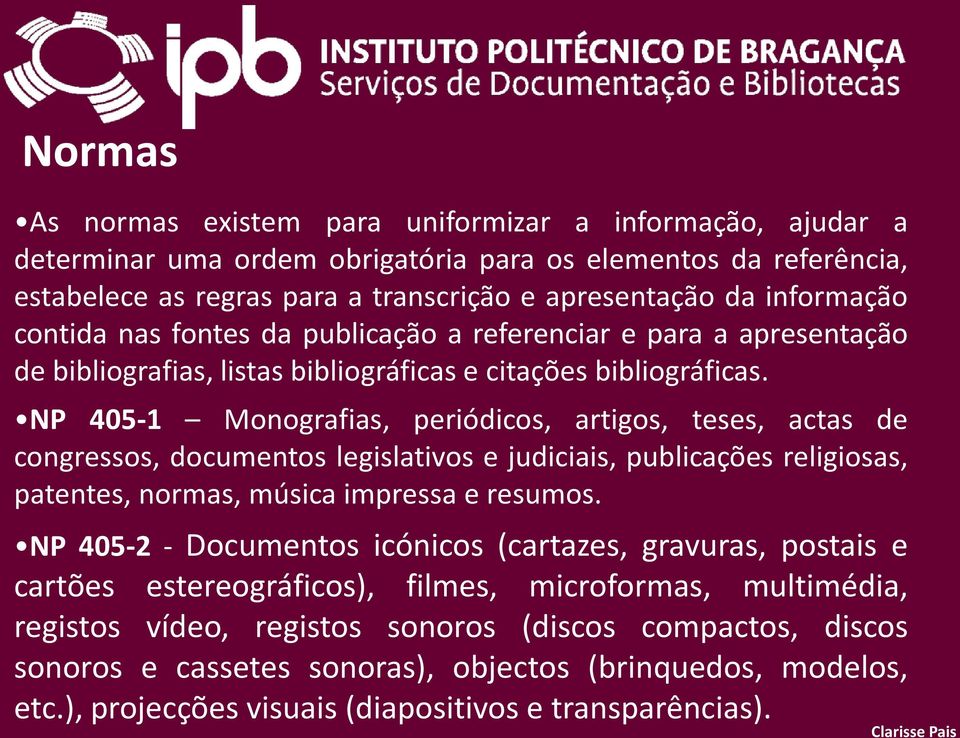 ipb INSTITUTO POLITÉCNICO DE BRAGANÇA
Serviços de Documentação e Bibliotecas

Normas

•As normas existem para uniformizar a informação, ajudar a determinar uma ordem obrigatória para os elementos da referência, estabelece as regras para a transcrição e apresentação da informação contida nas fontes da publicação a referenciar e para a apresentação de bibliografias, listas bibliográficas e citações bibliográficas.

•NP 405-1 – Monografias, periódicos, artigos, teses, actas de congressos, documentos legislativos e judiciais, publicações religiosas, patentes, normas, música impressa e resumos.

•NP 405-2 - Documentos icónicos (cartazes, gravuras, postais e cartões estereográficos), filmes, microformas, multimédia, registos vídeo, registos sonoros (discos compactos, discos sonoros e cassetes sonoras), objectos (brinquedos, modelos, etc.), projecções visuais (diapositivos e transparências).

Clarisse Pais